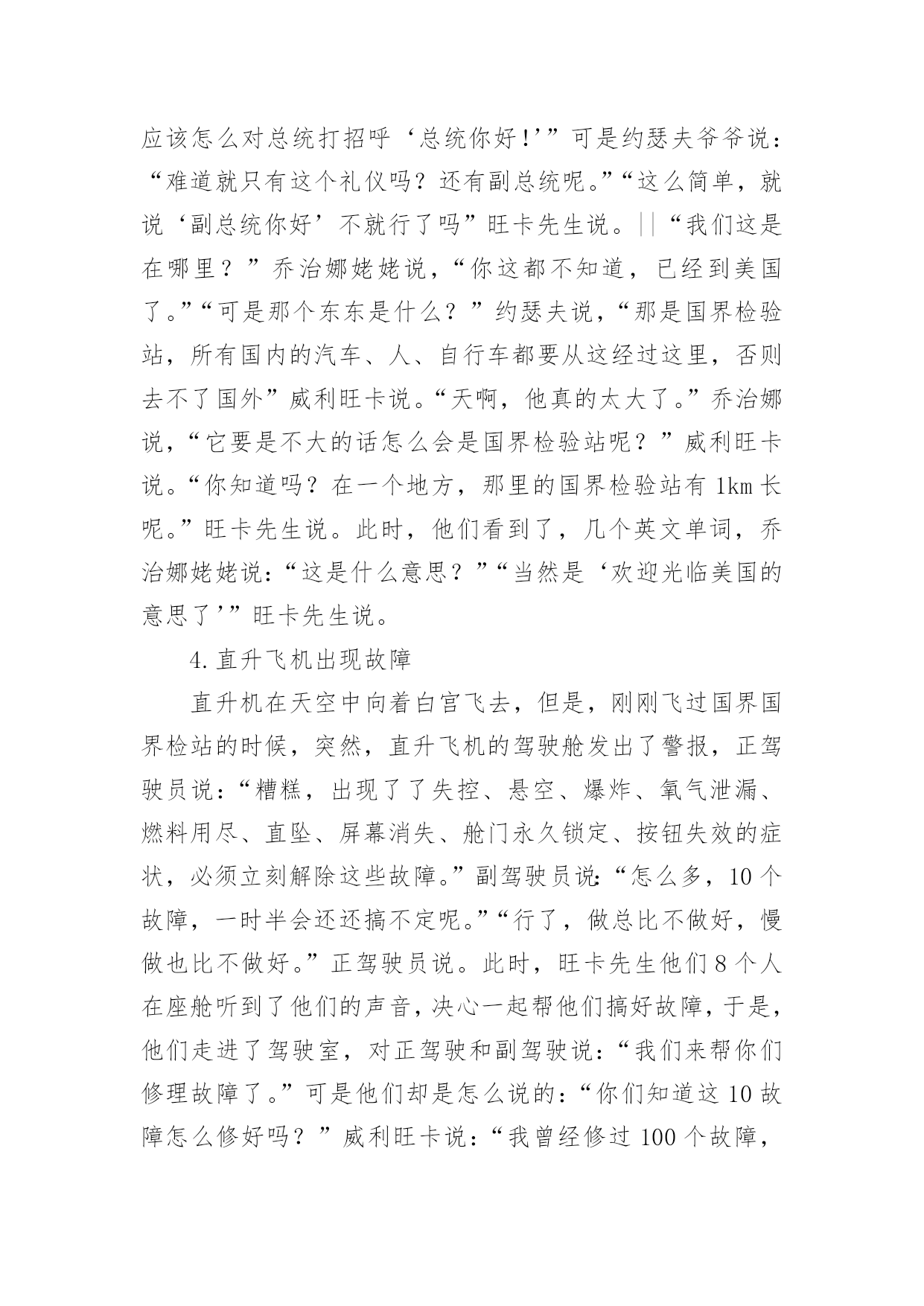 应该怎么对总统打招呼‘总统你好!’”可是约瑟夫爷爷说：“难道就只有这个礼仪吗？还有副总统呢。”“这么简单，就说‘副总统你好’不就行了吗”旺卡先生说。||“我们这是在哪里？”乔治娜姥姥说，“你这都不知道，已经到美国了。”“可是那个东东是什么？”约瑟夫说，“那是国界检验站，所有国内的汽车、人、自行车都要从这经过这里，否则去不了国外”威利旺卡说。“天啊，他真的太大了。”乔治娜说，“它要是不大的话怎么会是国界检验站呢？”威利旺卡说。“你知道吗？在一个地方，那里的国界检验站有 1km 长呢。”旺卡先生说。此时，他们看到了，几个英文单词，乔治娜姥姥说：“这是什么意思？”“当然是‘欢迎光临美国的意思了’”旺卡先生说。

4.直升飞机出现故障

直升机在天空中向着白宫飞去，但是，刚刚飞过国界国界检站的时候，突然，直升飞机的驾驶舱发出了警报，正驾驶员说：“糟糕，出现了了失控、悬空、爆炸、氧气泄漏、燃料用尽、直坠、屏幕消失、舱门永久锁定、按钮失效的症状，必须立刻解除这些故障。”副驾驶员说：“怎么多，10 个故障，一时半会还还搞不定呢。”“行了，做总比不做好，慢做也比不做好。”正驾驶员说。此时，旺卡先生他们 8 个人在座舱听到了他们的声音，决心一起帮他们搞好故障，于是，他们走进了驾驶室，对正驾驶和副驾驶说：“我们来帮你们修理故障了。”可是他们却是怎么说的：“你们知道这 10 故障怎么修好吗？”威利旺卡说：“我曾经修过 100 个故障，